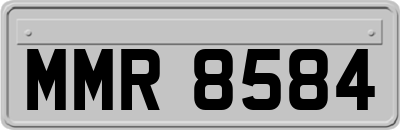 MMR 8584